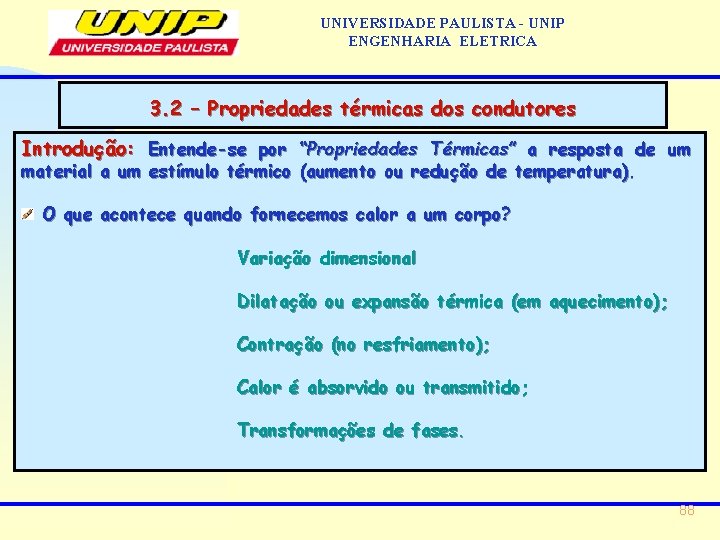 UNIP
UNIVERSIDADE PAULISTA

UNIVERSIDADE PAULISTA - UNIP
ENGENHARIA ELETRICA

3.2 – Propriedades térmicas dos condutores

Introdução: Entende-se por "Propriedades Térmicas" a resposta de um material a um estímulo térmico (aumento ou redução de temperatura).

O que acontece quando fornecemos calor a um corpo?

Variação dimensional

Dilatação ou expansão térmica (em aquecimento);

Contração (no resfriamento);

Calor é absorvido ou transmitido;

Transformações de fases.

88